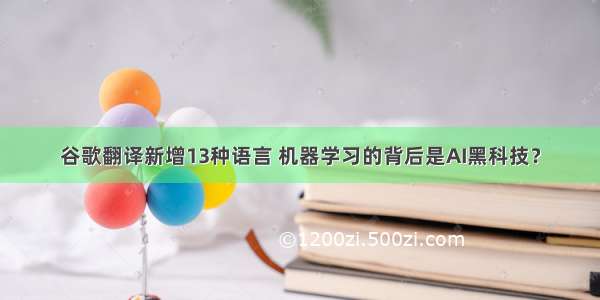 谷歌翻译新增13种语言 机器学习的背后是AI黑科技？

©1200zi.500zi.com